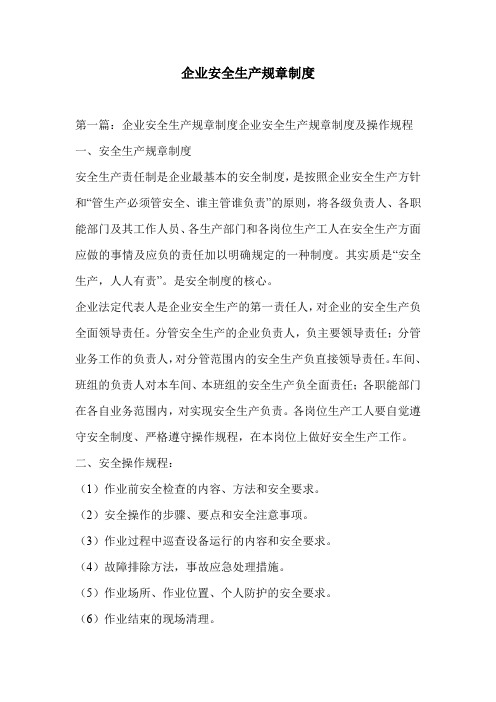 企业安全生产规章制度

第一篇：企业安全生产规章制度企业安全生产规章制度及操作规程

一、安全生产规章制度

安全生产责任制是企业最基本的安全制度，是按照企业安全生产方针和“管生产必须管安全、谁主管谁负责”的原则，将各级负责人、各职能部门及其工作人员、各生产部门和各岗位生产工人在安全生产方面应做的事情及应负的责任加以明确规定的一种制度。其实质是“安全生产，人人有责”。是安全制度的核心。

企业法定代表人是企业安全生产的第一责任人，对企业的安全生产负全面领导责任。分管安全生产的企业负责人，负主要领导责任；分管业务工作的负责人，对分管范围内的安全生产负直接领导责任。车间、班组的负责人对本车间、本班组的安全生产负全面责任；各职能部门在各自业务范围内，对实现安全生产负责。各岗位生产工人要自觉遵守安全制度、严格遵守操作规程，在本岗位上做好安全生产工作。

二、安全操作规程：

（1）作业前安全检查的内容、方法和安全要求。

（2）安全操作的步骤、要点和安全注意事项。

（3）作业过程中巡查设备运行的内容和安全要求。

（4）故障排除方法，事故应急处理措施。

（5）作业场所、作业位置、个人防护的安全要求。

（6）作业结束的现场清理。